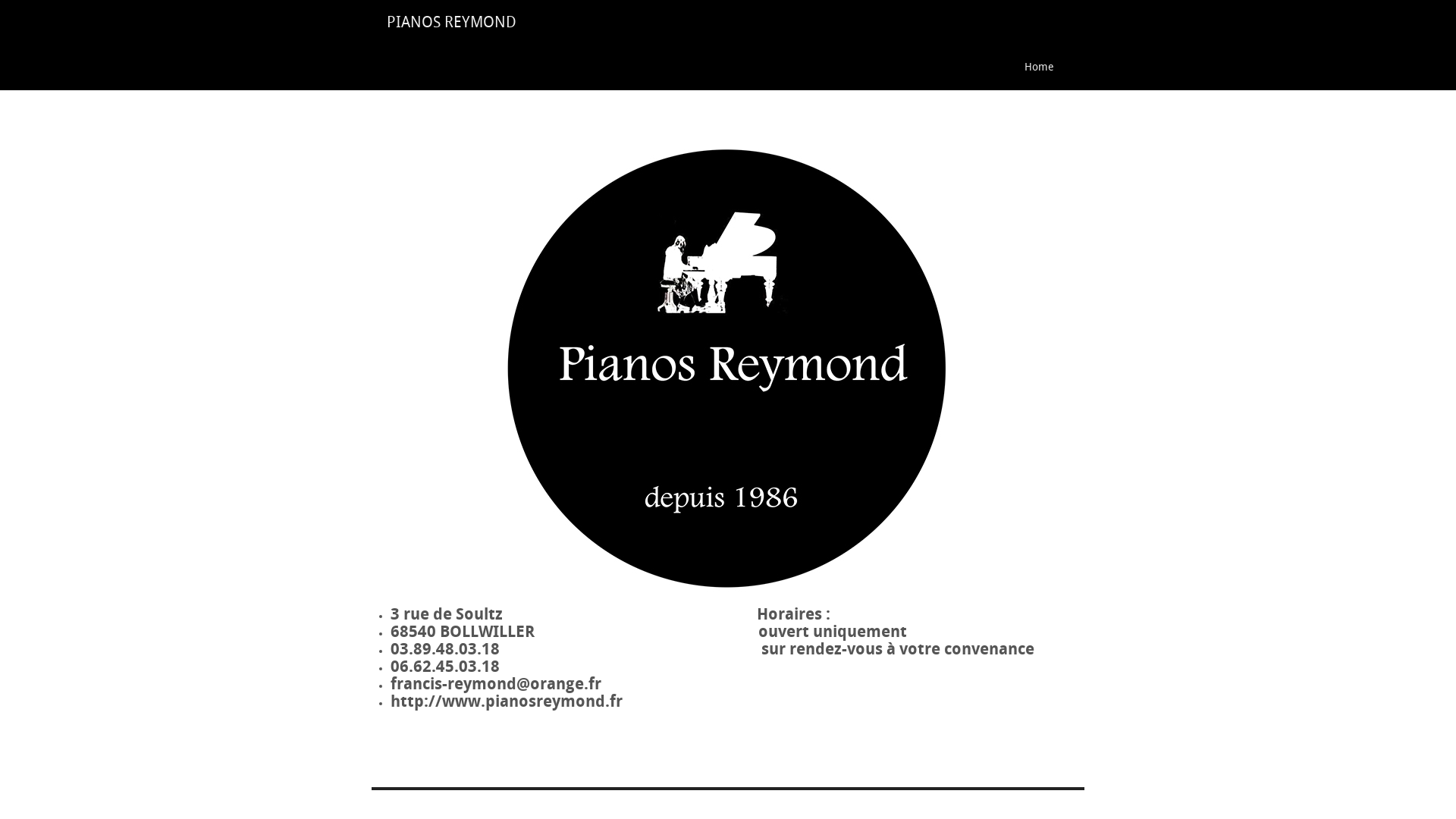 PIANOS REYMOND

Home

Pianos Reymond

depuis 1986

- 3 rue de Soultz
- 68540 BOLLWILLER
- 03.89.48.03.18
- 06.62.45.03.18
- francis-reymond@orange.fr
- http://www.pianosreymond.fr

Horaires :
ouvert uniquement
sur rendez-vous à votre convenance